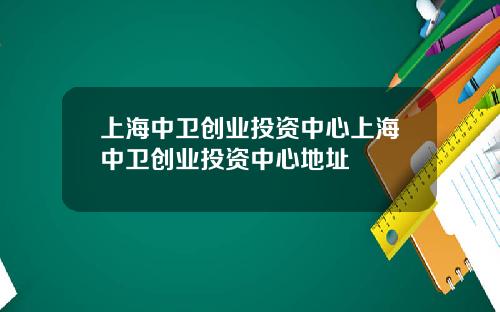 上海中卫创业投资中心上海中卫创业投资中心地址